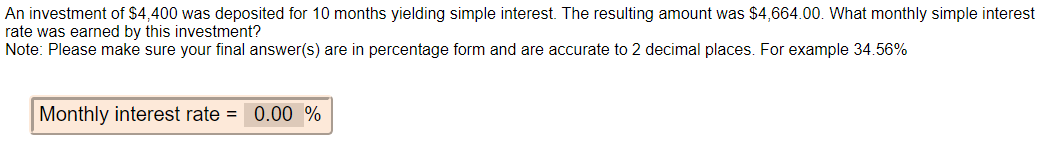 An investment of \$4,400 was deposited for 10 months yielding simple interest. The resulting amount was \$4,664.00. What monthly simple interest rate was earned by this investment?
Note: Please make sure your final answer(s) are in percentage form and are accurate to 2 decimal places. For example 34.56%

Monthly interest rate = 0.00 %